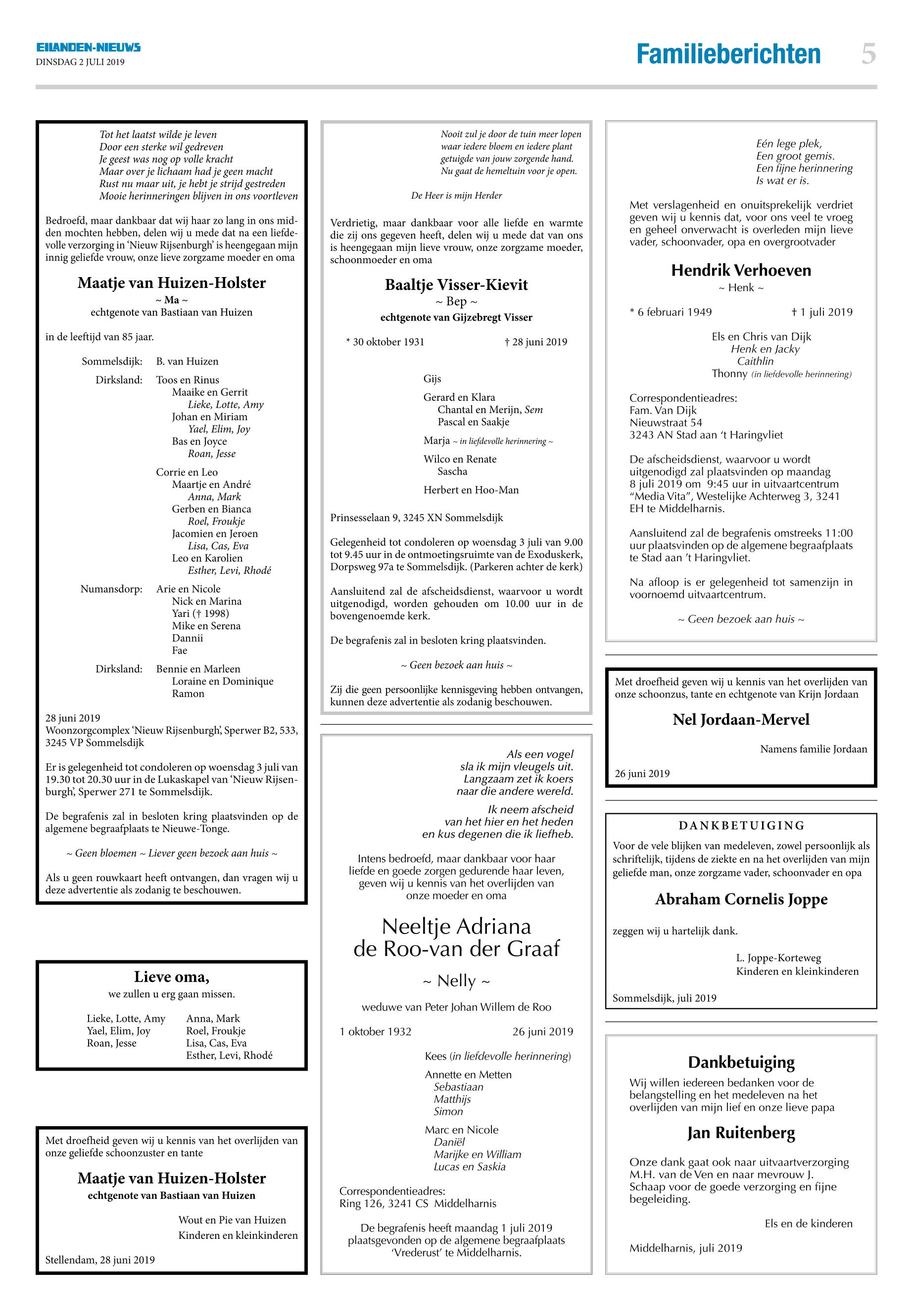 EILANDEN-NIEUWS
DINSDAG 2 JULI 2019

Familieberichten 5

Tot het laatst wilde je leven
Door een sterke wil gedreven
Je geest was nog op volle kracht
Maar over je lichaam had je geen macht
Rust nu maar uit, je hebt je strijd gestreden
Mooie herinneringen blijven in ons voortleven

Bedroefd, maar dankbaar dat wij haar zo lang in ons midden mochten hebben, delen wij u mede dat na een liefdevolle verzorging in 'Nieuw Rijsenburgh' is heengegaan mijn innig geliefde vrouw, onze lieve zorgzame moeder en oma

Maatje van Huizen-Holster
~ Ma ~
echtgenote van Bastiaan van Huizen

in de leeftijd van 85 jaar.

Sommelsdijk: B. van Huizen
Dirksland: Toos en Rinus
Maaike en Gerrit
Lieke, Lotte, Amy
Johan en Miriam
Yael, Elim, Joy
Bas en Joyce
Roan, Jesse
Corrie en Leo
Maartje en André
Anna, Mark
Gerben en Bianca
Roel, Froukje
Jacomien en Jeroen
Lisa, Cas, Eva
Leo en Karolien
Esther, Levi, Rhodé
Numansdorp: Arie en Nicole
Nick en Marina
Yari († 1998)
Mike en Serena
Dannii
Fae
Dirksland: Bennie en Marleen
Loraine en Dominique
Ramon

28 juni 2019
Woonzorgcomplex 'Nieuw Rijsenburgh', Sperwer B2, 533, 3245 VP Sommelsdijk

Er is gelegenheid tot condoleren op woensdag 3 juli van 19.30 tot 20.30 uur in de Lukaskapel van 'Nieuw Rijsenburgh', Sperwer 271 te Sommelsdijk.

De begrafenis zal in besloten kring plaatsvinden op de algemene begraafplaats te Nieuwe-Tonge.

~ Geen bloemen ~ Liever geen bezoek aan huis ~

Als u geen rouwkaart heeft ontvangen, dan vragen wij u deze advertentie als zodanig te beschouwen.

Lieve oma,
we zullen u erg gaan missen.

Lieke, Lotte, Amy
Yael, Elim, Joy
Roan, Jesse
Anna, Mark
Roel, Froukje
Lisa, Cas, Eva
Esther, Levi, Rhodé

Met droefheid geven wij u kennis van het overlijden van onze geliefde schoonzuster en tante

Maatje van Huizen-Holster
echtgenote van Bastiaan van Huizen

Wout en Pie van Huizen
Kinderen en kleinkinderen

Stellendam, 28 juni 2019

Nooit zul je door de tuin meer lopen
waar iedere bloem en iedere plant
getuigde van jouw zorgende hand.
Nu gaat de hemeltuin voor je open.

De Heer is mijn Herder

Verdrietig, maar dankbaar voor alle liefde en warmte die zij ons gegeven heeft, delen wij u mede dat van ons is heengegaan mijn lieve vrouw, onze zorgzame moeder, schoonmoeder en oma

Baaltje Visser-Kievit
~ Bep ~
echtgenote van Gijzebregt Visser

* 30 oktober 1931 † 28 juni 2019

Gijs
Gerard en Klara
Chantal en Merijn, Sem
Pascal en Saakje
Marja ~ in liefdevolle herinnering ~
Wilco en Renate
Sascha
Herbert en Hoo-Man

Prinsesselaan 9, 3245 XN Sommelsdijk

Gelegenheid tot condoleren op woensdag 3 juli van 9.00 tot 9.45 uur in de ontmoetingsruimte van de Exoduskerk, Dorpsweg 97a te Sommelsdijk. (Parkeren achter de kerk)

Aansluitend zal de afscheidsdienst, waarvoor u wordt uitgenodigd, worden gehouden om 10.00 uur in de bovengenoemde kerk.

De begrafenis zal in besloten kring plaatsvinden.

~ Geen bezoek aan huis ~

Zij die geen persoonlijke kennisgeving hebben ontvangen, kunnen deze advertentie als zodanig beschouwen.

Als een vogel
sla ik mijn vleugels uit.
Langzaam zet ik koers
naar die andere wereld.
Ik neem afscheid
van het hier en het heden
en kus degenen die ik liefheb.

Intens bedroefd, maar dankbaar voor haar liefde en goede zorgen gedurende haar leven, geven wij u kennis van het overlijden van onze moeder en oma

Neeltje Adriana
de Roo-van der Graaf
~ Nelly ~

weduwe van Peter Johan Willem de Roo

1 oktober 1932 26 juni 2019

Kees (in liefdevolle herinnering)
Annette en Metten
Sebastiaan
Matthijs
Simon
Marc en Nicole
Daniël
Marijke en William
Lucas en Saskia

Correspondentieadres:
Ring 126, 3241 CS Middelharnis

De begrafenis heeft maandag 1 juli 2019 plaatsgevonden op de algemene begraafplaats 'Vrederust' te Middelharnis.

Eén lege plek,
Een groot gemis.
Een fijne herinnering
Is wat er is.

Met verslagenheid en onuitsprekelijk verdriet geven wij u kennis dat, voor ons veel te vroeg en geheel onverwacht is overleden mijn lieve vader, schoonvader, opa en overgrootvader

Hendrik Verhoeven
~ Henk ~

* 6 februari 1949 † 1 juli 2019

Els en Chris van Dijk
Henk en Jacky
Caithlin
Thonny (in liefdevolle herinnering)

Correspondentieadres:
Fam. Van Dijk
Nieuwstraat 54
3243 AN Stad aan 't Haringvliet

De afscheidsdienst, waarvoor u wordt uitgenodigd zal plaatsvinden op maandag 8 juli 2019 om 9:45 uur in uitvaartcentrum "Media Vita", Westelijke Achterweg 3, 3241 EH te Middelharnis.

Aansluitend zal de begrafenis omstreeks 11:00 uur plaatsvinden op de algemene begraafplaats te Stad aan 't Haringvliet.

Na afloop is er gelegenheid tot samenzijn in voornoemd uitvaartcentrum.

~ Geen bezoek aan huis ~

Met droefheid geven wij u kennis van het overlijden van onze schoonzus, tante en echtgenote van Krijn Jordaan

Nel Jordaan-Mervel

Namens familie Jordaan

26 juni 2019

DANKBETUIGING

Voor de vele blijken van medeleven, zowel persoonlijk als schriftelijk, tijdens de ziekte en na het overlijden van mijn geliefde man, onze zorgzame vader, schoonvader en opa

Abraham Cornelis Joppe

zeggen wij u hartelijk dank.

L. Joppe-Korteweg
Kinderen en kleinkinderen

Sommelsdijk, juli 2019

Dankbetuiging

Wij willen iedereen bedanken voor de belangstelling en het medeleven na het overlijden van mijn lief en onze lieve papa

Jan Ruitenberg

Onze dank gaat ook naar uitvaartverzorging M.H. van de Ven en naar mevrouw J. Schaap voor de goede verzorging en fijne begeleiding.

Els en de kinderen

Middelharnis, juli 2019